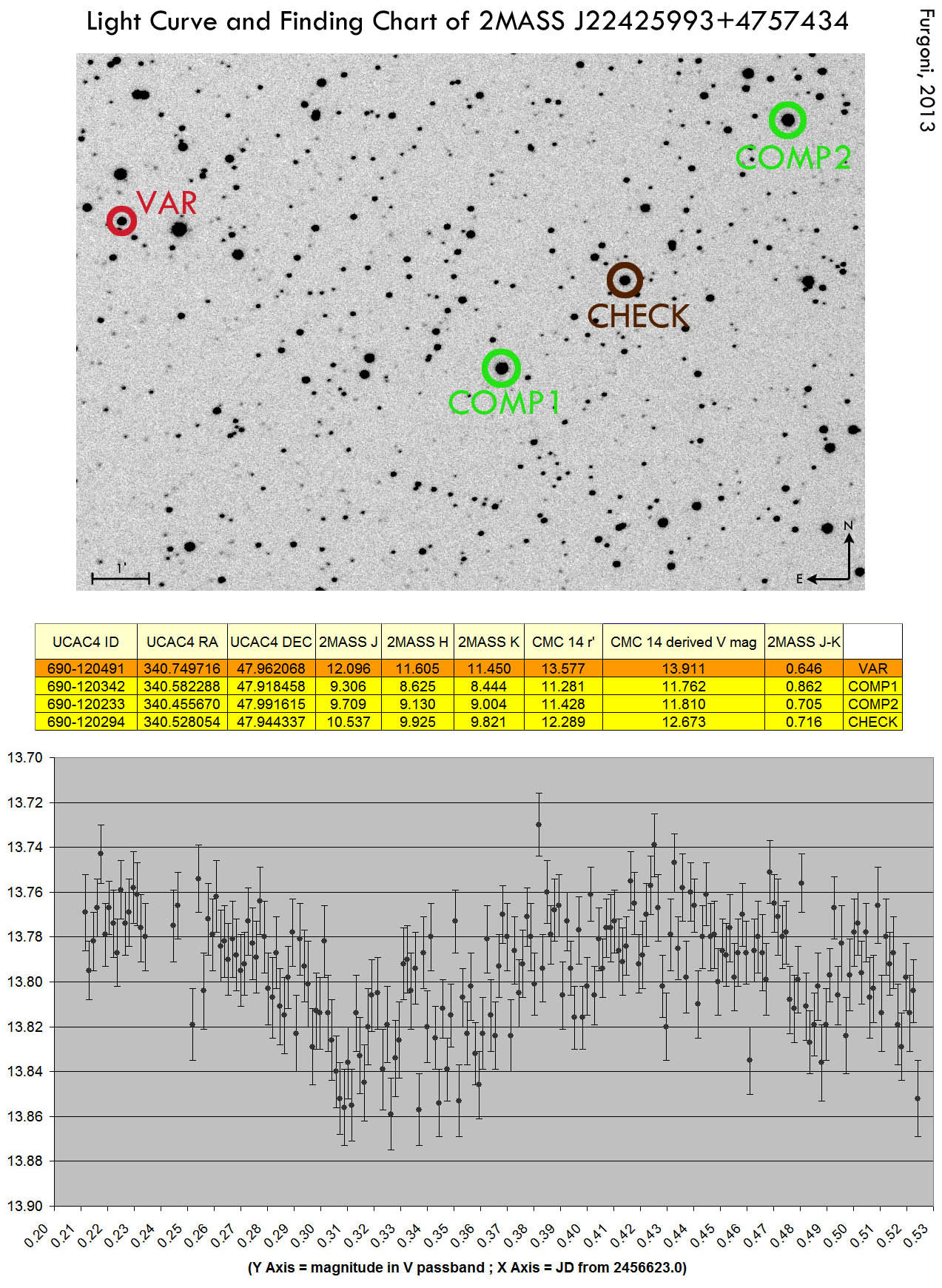 Light Curve and Finding Chart of 2MASS J22425993+4757434

Furgoni, 2013

VAR

COMP2

CHECK

COMP1

1'

N

E

| UCAC4 ID | UCAC4 RA | UCAC4 DEC | 2MASS J | 2MASS H | 2MASS K | CMC 14 r' | CMC 14 derived V mag | 2MASS J-K | |
|---|---|---|---|---|---|---|---|---|---|
| 690-120491 | 340.749716 | 47.962068 | 12.096 | 11.605 | 11.450 | 13.577 | 13.911 | 0.646 | VAR |
| 690-120342 | 340.582288 | 47.918458 | 9.306 | 8.625 | 8.444 | 11.281 | 11.762 | 0.862 | COMP1 |
| 690-120233 | 340.455670 | 47.991615 | 9.709 | 9.130 | 9.004 | 11.428 | 11.810 | 0.705 | COMP2 |
| 690-120294 | 340.528054 | 47.944337 | 10.537 | 9.925 | 9.821 | 12.289 | 12.673 | 0.716 | CHECK |

13.70
13.72
13.74
13.76
13.78
13.80
13.82
13.84
13.86
13.88
13.90

0.20 0.21 0.22 0.23 0.24 0.25 0.26 0.27 0.28 0.29 0.30 0.31 0.32 0.33 0.34 0.35 0.36 0.37 0.38 0.39 0.40 0.41 0.42 0.43 0.44 0.45 0.46 0.47 0.48 0.49 0.50 0.51 0.52 0.53

(Y Axis = magnitude in V passband ; X Axis = JD from 2456623.0)